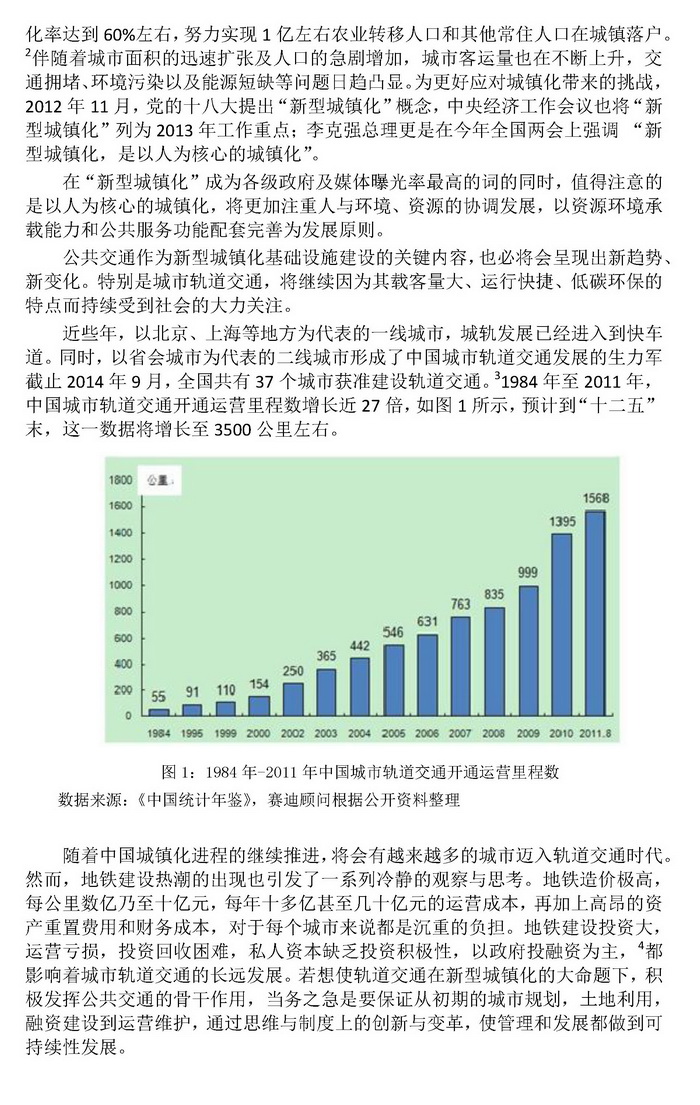 化率达到 60%左右，努力实现 1 亿左右农业转移人口和其他常住人口在城镇落户。$^2$伴随着城市面积的迅速扩张及人口的急剧增加，城市客运量也在不断上升，交通拥堵、环境污染以及能源短缺等问题日趋凸显。为更好应对城镇化带来的挑战，2012 年 11 月，党的十八大提出“新型城镇化”概念，中央经济工作会议也将“新型城镇化”列为 2013 年工作重点；李克强总理更是在今年全国两会上强调 “新型城镇化，是以人为核心的城镇化”。

在“新型城镇化”成为各级政府及媒体曝光率最高的词的同时，值得注意的是以人为核心的城镇化，将更加注重人与环境、资源的协调发展，以资源环境承载能力和公共服务功能配套完善为发展原则。

公共交通作为新型城镇化基础设施建设的关键内容，也必将会呈现出新趋势、新变化。特别是城市轨道交通，将继续因为其载客量大、运行快捷、低碳环保的特点而持续受到社会的大力关注。

近些年，以北京、上海等地方为代表的一线城市，城轨发展已经进入到快车道。同时，以省会城市为代表的二线城市形成了中国城市轨道交通发展的生力军截止 2014 年 9 月，全国共有 37 个城市获准建设轨道交通。$^3$1984 年至 2011 年，中国城市轨道交通开通运营里程数增长近 27 倍，如图 1 所示，预计到“十二五”末，这一数据将增长至 3500 公里左右。

公里
1800
1600
1400
1200
1000
800
600
400
200
0
55 91 110 154 250 365 442 546 631 763 835 999 1395 1568
1984 1995 1999 2000 2002 2003 2004 2005 2006 2007 2008 2009 2010 2011.8

图 1：1984 年-2011 年中国城市轨道交通开通运营里程数
数据来源：《中国统计年鉴》，赛迪顾问根据公开资料整理

随着中国城镇化进程的继续推进，将会有越来越多的城市迈入轨道交通时代。然而，地铁建设热潮的出现也引发了一系列冷静的观察与思考。地铁造价极高，每公里数亿乃至十亿元，每年十多亿甚至几十亿元的运营成本，再加上高昂的资产重置费用和财务成本，对于每个城市来说都是沉重的负担。地铁建设投资大，运营亏损，投资回收困难，私人资本缺乏投资积极性，以政府投融资为主，$^4$都影响着城市轨道交通的长远发展。若想使轨道交通在新型城镇化的大命题下，积极发挥公共交通的骨干作用，当务之急是要保证从初期的城市规划，土地利用，融资建设到运营维护，通过思维与制度上的创新与变革，使管理和发展都做到可持续性发展。